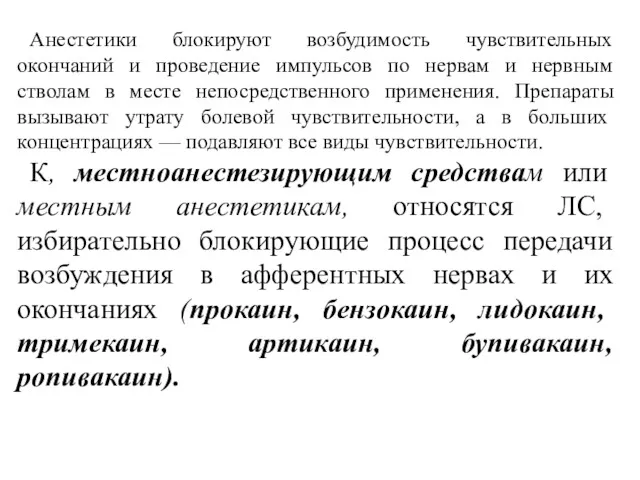 Анестетики блокируют возбудимость чувствительных окончаний и проведение импульсов по нервам и нервным стволам в месте непосредственного применения. Препараты вызывают утрату болевой чувствительности, а в больших концентрациях — подавляют все виды чувствительности.

К, местноанестезирующим средствам или местным анестетикам, относятся ЛС, избирательно блокирующие процесс передачи возбуждения в афферентных нервах и их окончаниях (прокаин, бензокаин, лидокаин, тримекаин, артикаин, бупивакаин, ропивакаин).